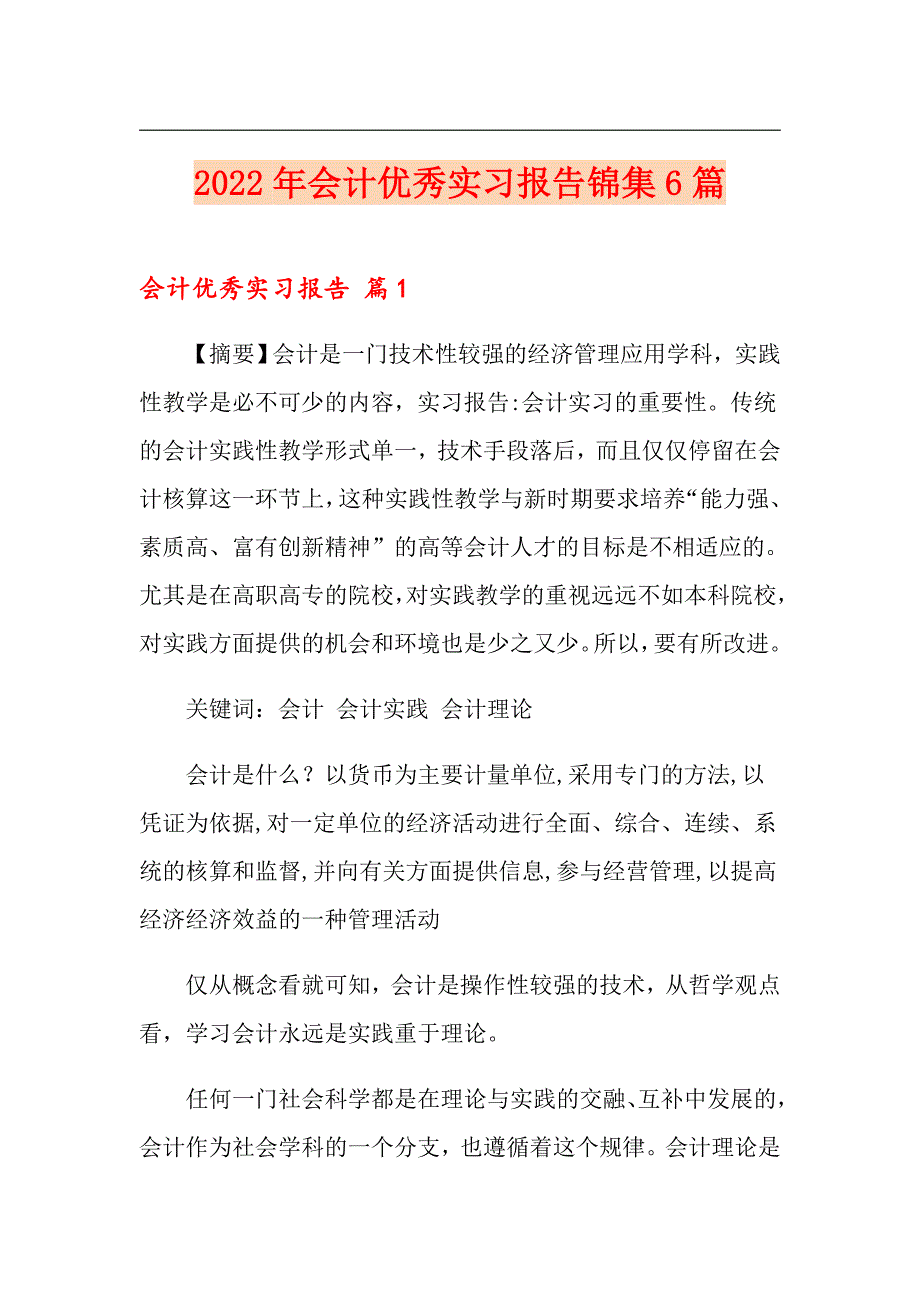 2022年会计优秀实习报告锦集6篇

会计优秀实习报告 篇1

【摘要】会计是一门技术性较强的经济管理应用学科，实践性教学是必不可少的内容，实习报告:会计实习的重要性。传统的会计实践性教学形式单一，技术手段落后，而且仅仅停留在会计核算这一环节上，这种实践性教学与新时期要求培养“能力强、素质高、富有创新精神”的高等会计人才的目标是不相适应的。尤其是在高职高专的院校，对实践教学的重视远远不如本科院校，对实践方面提供的机会和环境也是少之又少。所以，要有所改进。

关键词：会计 会计实践 会计理论

会计是什么？以货币为主要计量单位,采用专门的方法,以凭证为依据,对一定单位的经济活动进行全面、综合、连续、系统的核算和监督,并向有关方面提供信息,参与经营管理,以提高经济经济效益的一种管理活动

仅从概念看就可知，会计是操作性较强的技术，从哲学观点看，学习会计永远是实践重于理论。

任何一门社会科学都是在理论与实践的交融、互补中发展的，会计作为社会学科的一个分支，也遵循着这个规律。会计理论是